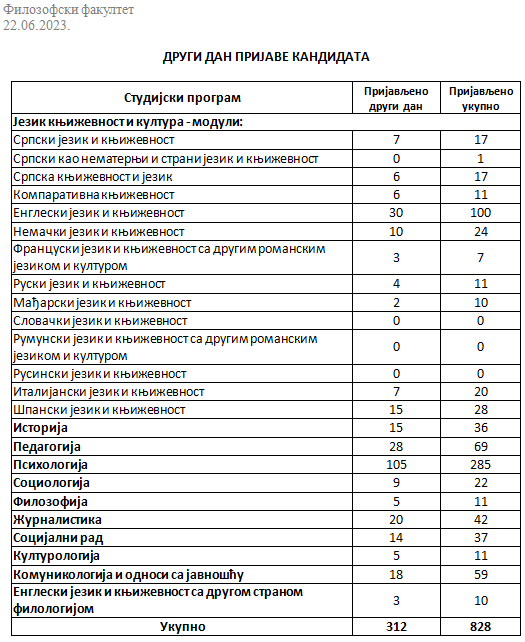 Филозофски факултет
22.06.2023.

ДРУГИ ДАН ПРИЈАВЕ КАНДИДАТА

| Студијски програм | Пријављено други дан | Пријављено укупно |
|---|---|---|
| Језик књижевност и култура - модули: | | |
| Српски језик и књижевност | 7 | 17 |
| Српски као нематерњи и страни језик и књижевност | 0 | 1 |
| Српска књижевност и језик | 6 | 17 |
| Компаративна књижевност | 6 | 11 |
| Енглески језик и књижевност | 30 | 100 |
| Немачки језик и књижевност | 10 | 24 |
| Француски језик и књижевност са другим романским језиком и културом | 3 | 7 |
| Руски језик и књижевност | 4 | 11 |
| Мађарски језик и књижевност | 2 | 10 |
| Словачки језик и књижевност | 0 | 0 |
| Румунски језик и књижевност са другим романским језиком и културом | 0 | 0 |
| Русински језик и књижевност | 0 | 0 |
| Италијански језик и књижевност | 7 | 20 |
| Шпански језик и књижевност | 15 | 28 |
| Историја | 15 | 36 |
| Педагогија | 28 | 69 |
| Психологија | 105 | 285 |
| Социологија | 9 | 22 |
| Филозофија | 5 | 11 |
| Журналистика | 20 | 42 |
| Социјални рад | 14 | 37 |
| Културологија | 5 | 11 |
| Комуникологија и односи са јавношћу | 18 | 59 |
| Енглески језик и књижевност са другом страном филологијом | 3 | 10 |
| Укупно | 312 | 828 |